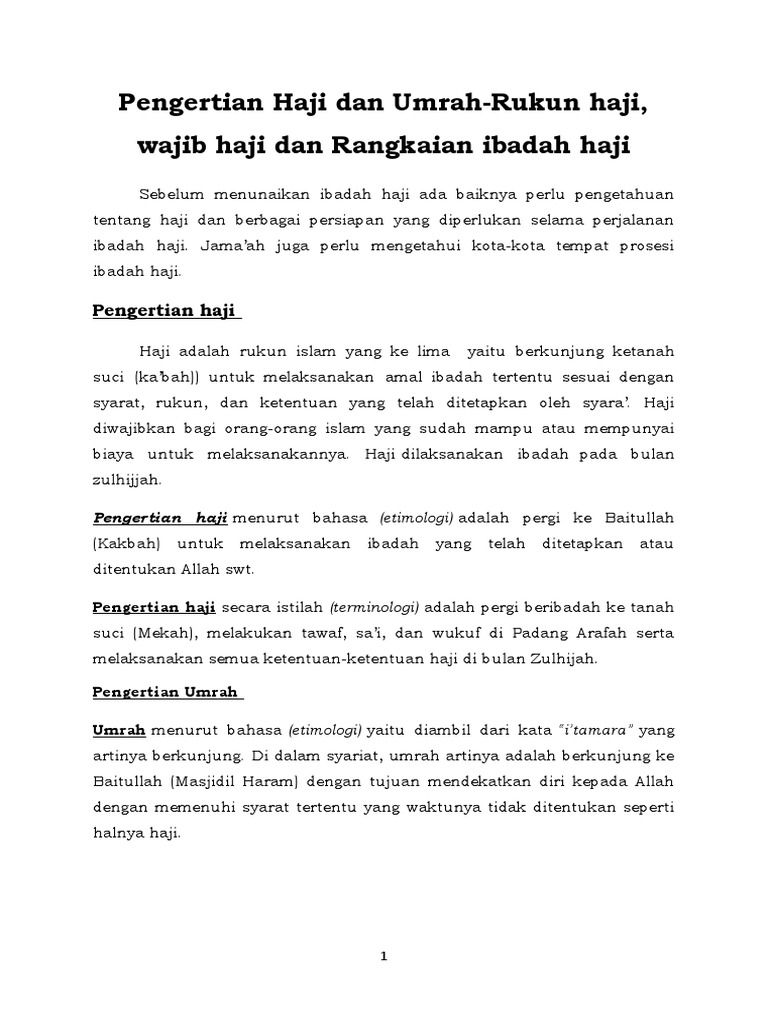 Pengertian Haji dan Umrah-Rukun haji, wajib haji dan Rangkaian ibadah haji

Sebelum menunaikan ibadah haji ada baiknya perlu pengetahuan tentang haji dan berbagai persiapan yang diperlukan selama perjalanan ibadah haji. Jama'ah juga perlu mengetahui kota-kota tempat prosesi ibadah haji.

Pengertian haji

Haji adalah rukun islam yang ke lima yaitu berkunjung ketanah suci (ka'bah)) untuk melaksanakan amal ibadah tertentu sesuai dengan syarat, rukun, dan ketentuan yang telah ditetapkan oleh syara'. Haji diwajibkan bagi orang-orang islam yang sudah mampu atau mempunyai biaya untuk melaksanakannya. Haji dilaksanakan ibadah pada bulan zulhijjah.

Pengertian haji menurut bahasa (etimologi) adalah pergi ke Baitullah (Kakbah) untuk melaksanakan ibadah yang telah ditetapkan atau ditentukan Allah swt.

Pengertian haji secara istilah (terminologi) adalah pergi beribadah ke tanah suci (Mekah), melakukan tawaf, sa'i, dan wukuf di Padang Arafah serta melaksanakan semua ketentuan-ketentuan haji di bulan Zulhijah.

Pengertian Umrah

Umrah menurut bahasa (etimologi) yaitu diambil dari kata "i'tamara" yang artinya berkunjung. Di dalam syariat, umrah artinya adalah berkunjung ke Baitullah (Masjidil Haram) dengan tujuan mendekatkan diri kepada Allah dengan memenuhi syarat tertentu yang waktunya tidak ditentukan seperti halnya haji.

1